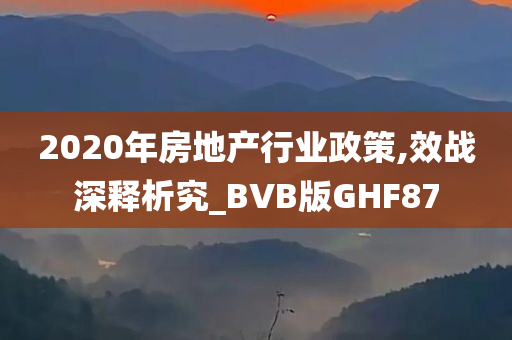 2020年房地产行业政策,效战深释析究_BVB版GHF87